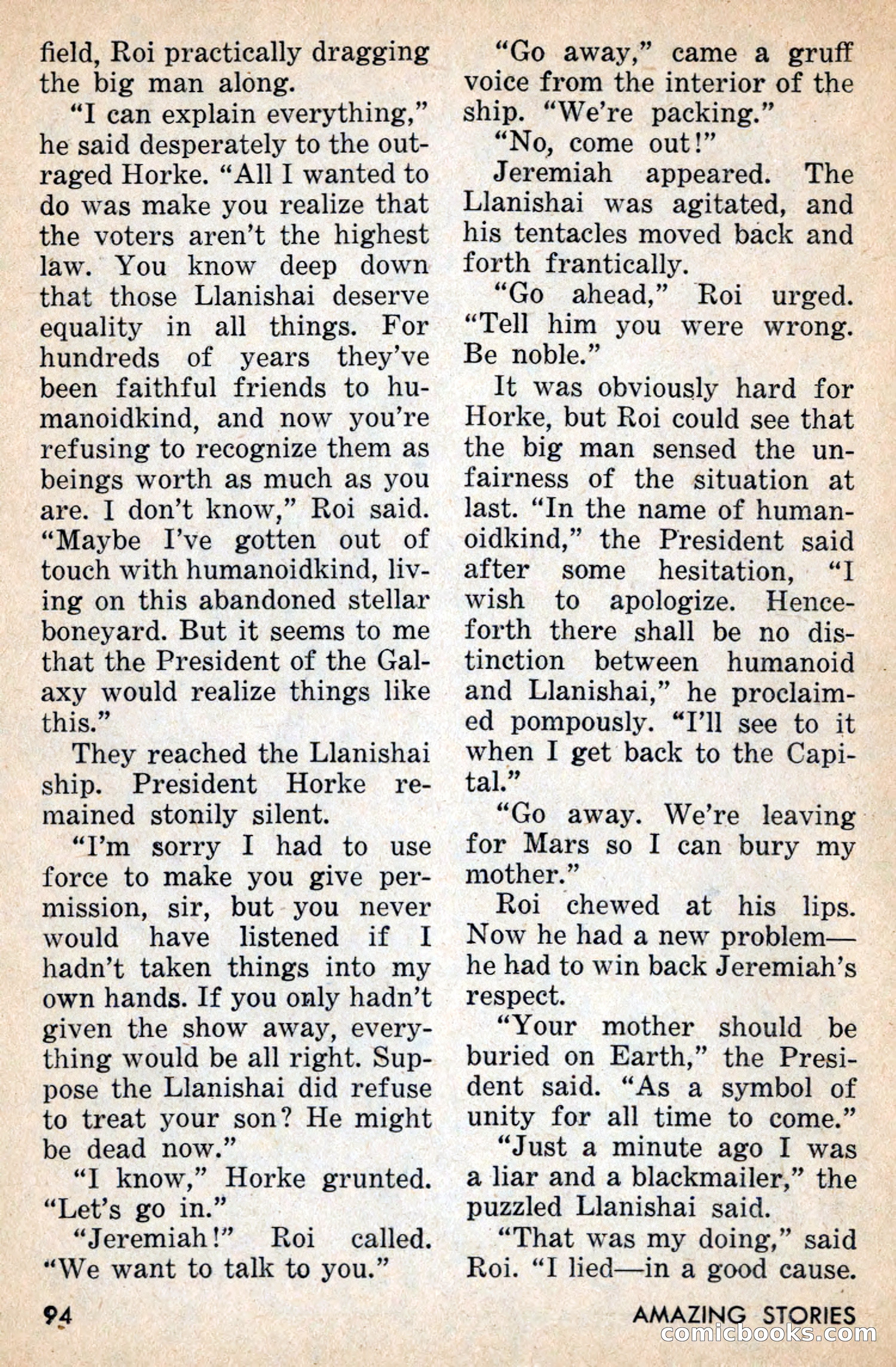 field, Roi practically dragging the big man along.

"I can explain everything," he said desperately to the outraged Horke. "All I wanted to do was make you realize that the voters aren't the highest law. You know deep down that those Llanishai deserve equality in all things. For hundreds of years they've been faithful friends to humanoidkind, and now you're refusing to recognize them as beings worth as much as you are. I don't know," Roi said. "Maybe I've gotten out of touch with humanoidkind, living on this abandoned stellar boneyard. But it seems to me that the President of the Galaxy would realize things like this."

They reached the Llanishai ship. President Horke remained stonily silent.

"I'm sorry I had to use force to make you give permission, sir, but you never would have listened if I hadn't taken things into my own hands. If you only hadn't given the show away, everything would be all right. Suppose the Llanishai did refuse to treat your son? He might be dead now."

"I know," Horke grunted. "Let's go in."

"Jeremiah!" Roi called. "We want to talk to you."

"Go away," came a gruff voice from the interior of the ship. "We're packing."

"No, come out!"

Jeremiah appeared. The Llanishai was agitated, and his tentacles moved back and forth frantically.

"Go ahead," Roi urged. "Tell him you were wrong. Be noble."

It was obviously hard for Horke, but Roi could see that the big man sensed the unfairness of the situation at last. "In the name of humanoidkind," the President said after some hesitation, "I wish to apologize. Henceforth there shall be no distinction between humanoid and Llanishai," he proclaimed pompously. "I'll see to it when I get back to the Capital."

"Go away. We're leaving for Mars so I can bury my mother."

Roi chewed at his lips. Now he had a new problem—he had to win back Jeremiah's respect.

"Your mother should be buried on Earth," the President said. "As a symbol of unity for all time to come."

"Just a minute ago I was a liar and a blackmailer," the puzzled Llanishai said.

"That was my doing," said Roi. "I lied—in a good cause.

94

AMAZING STORIES

comicbooks.com